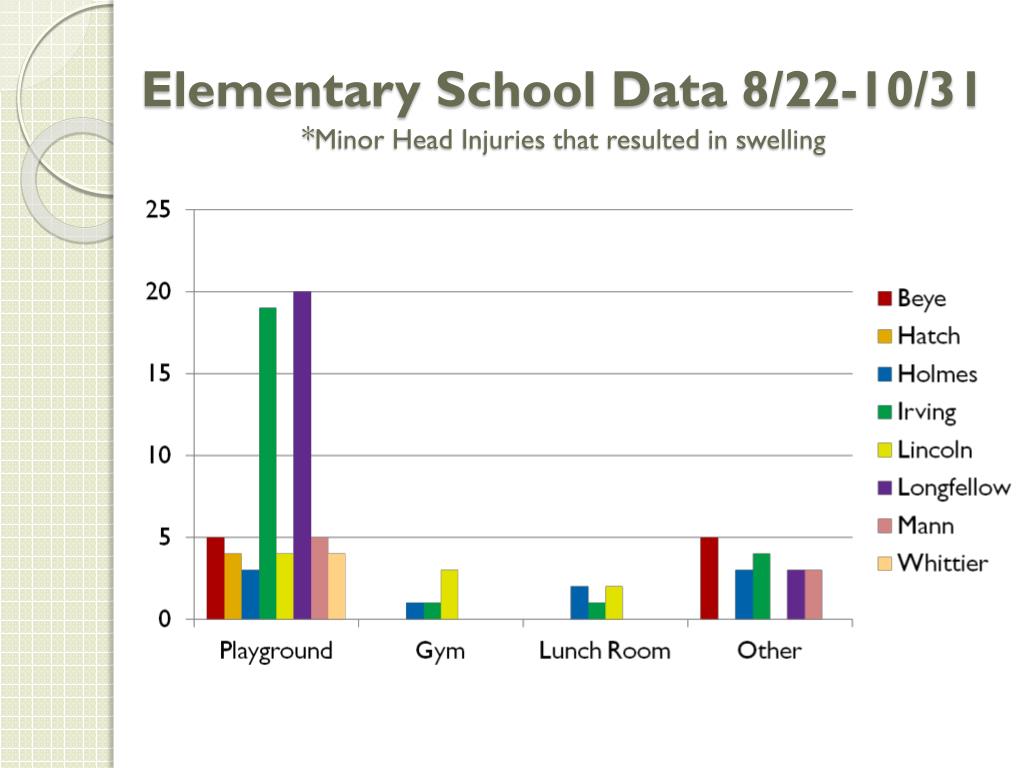 Elementary School Data 8/22-10/31
*Minor Head Injuries that resulted in swelling

25
20
15
10
5
0

Playground
Gym
Lunch Room
Other

Beye
Hatch
Holmes
Irving
Lincoln
Longfellow
Mann
Whittier